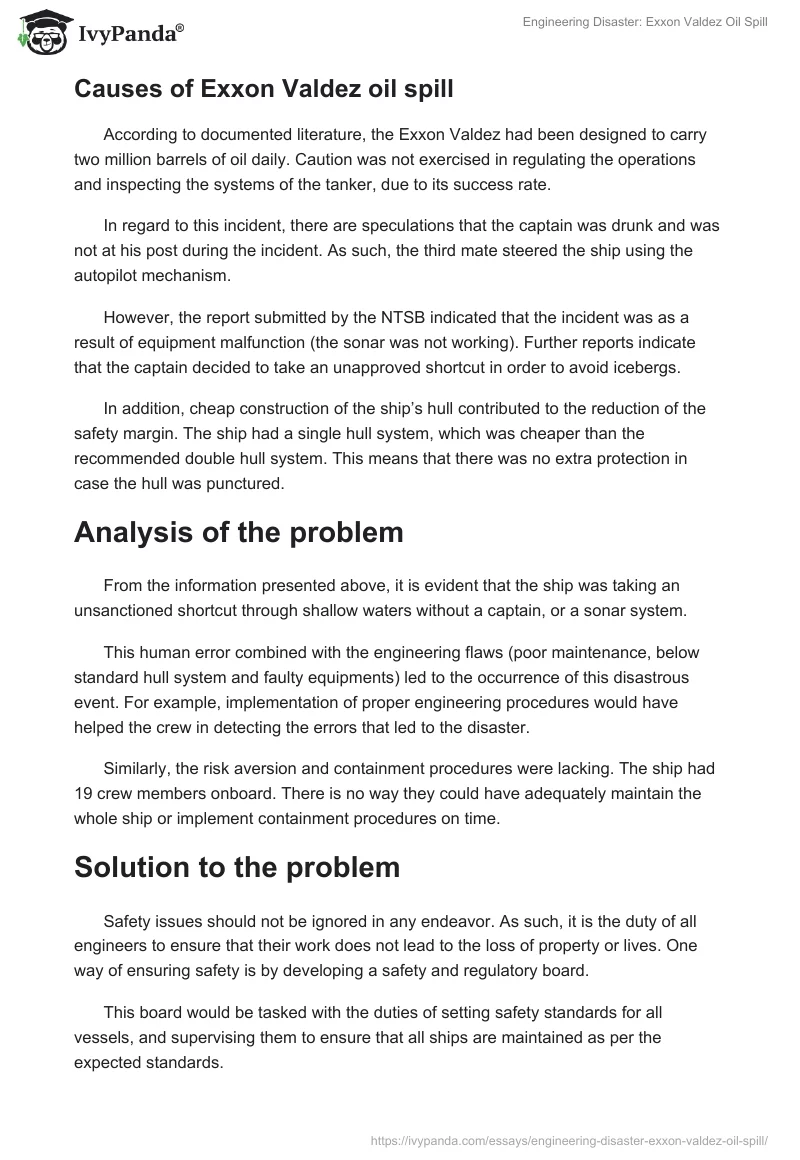 IvyPanda®

Engineering Disaster: Exxon Valdez Oil Spill

Causes of Exxon Valdez oil spill

According to documented literature, the Exxon Valdez had been designed to carry two million barrels of oil daily. Caution was not exercised in regulating the operations and inspecting the systems of the tanker, due to its success rate.

In regard to this incident, there are speculations that the captain was drunk and was not at his post during the incident. As such, the third mate steered the ship using the autopilot mechanism.

However, the report submitted by the NTSB indicated that the incident was as a result of equipment malfunction (the sonar was not working). Further reports indicate that the captain decided to take an unapproved shortcut in order to avoid icebergs.

In addition, cheap construction of the ship's hull contributed to the reduction of the safety margin. The ship had a single hull system, which was cheaper than the recommended double hull system. This means that there was no extra protection in case the hull was punctured.

Analysis of the problem

From the information presented above, it is evident that the ship was taking an unsanctioned shortcut through shallow waters without a captain, or a sonar system.

This human error combined with the engineering flaws (poor maintenance, below standard hull system and faulty equipments) led to the occurrence of this disastrous event. For example, implementation of proper engineering procedures would have helped the crew in detecting the errors that led to the disaster.

Similarly, the risk aversion and containment procedures were lacking. The ship had 19 crew members onboard. There is no way they could have adequately maintain the whole ship or implement containment procedures on time.

Solution to the problem

Safety issues should not be ignored in any endeavor. As such, it is the duty of all engineers to ensure that their work does not lead to the loss of property or lives. One way of ensuring safety is by developing a safety and regulatory board.

This board would be tasked with the duties of setting safety standards for all vessels, and supervising them to ensure that all ships are maintained as per the expected standards.

https://ivypanda.com/essays/engineering-disaster-exxon-valdez-oil-spill/